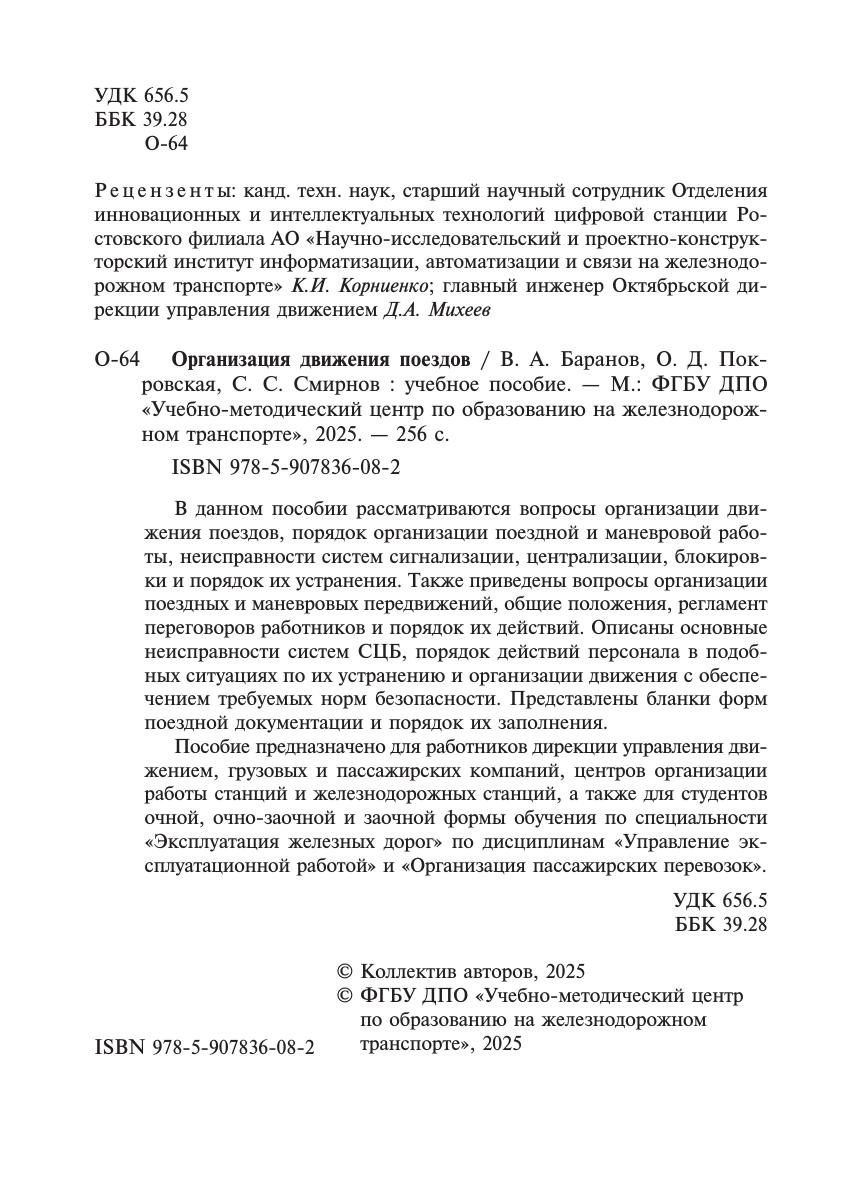 УДК 656.5
ББК 39.28
О-64

Рецензенты: канд. техн. наук, старший научный сотрудник Отделения инновационных и интеллектуальных технологий цифровой станции Ростовского филиала АО «Научно-исследовательский и проектно-конструкторский институт информатизации, автоматизации и связи на железнодорожном транспорте» К.И. Корниенко; главный инженер Октябрьской дирекции управления движением Д.А. Михеев

О-64 Организация движения поездов / В. А. Баранов, О. Д. Покровская, С. С. Смирнов : учебное пособие. — М.: ФГБУ ДПО «Учебно-методический центр по образованию на железнодорожном транспорте», 2025. — 256 с.

ISBN 978-5-907836-08-2

В данном пособии рассматриваются вопросы организации движения поездов, порядок организации поездной и маневровой работы, неисправности систем сигнализации, централизации, блокировки и порядок их устранения. Также приведены вопросы организации поездных и маневровых передвижений, общие положения, регламент переговоров работников и порядок их действий. Описаны основные неисправности систем СЦБ, порядок действий персонала в подобных ситуациях по их устранению и организации движения с обеспечением требуемых норм безопасности. Представлены бланки форм поездной документации и порядок их заполнения.

Пособие предназначено для работников дирекции управления движением, грузовых и пассажирских компаний, центров организации работы станций и железнодорожных станций, а также для студентов очной, очно-заочной и заочной формы обучения по специальности «Эксплуатация железных дорог» по дисциплинам «Управление эксплуатационной работой» и «Организация пассажирских перевозок».

УДК 656.5
ББК 39.28

© Коллектив авторов, 2025
© ФГБУ ДПО «Учебно-методический центр по образованию на железнодорожном транспорте», 2025

ISBN 978-5-907836-08-2